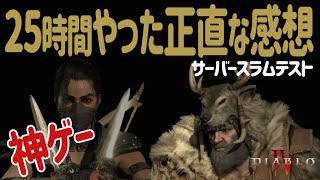 25時間やった正直な感想
サーバースラムテスト
神ゲー
DIABLO IV